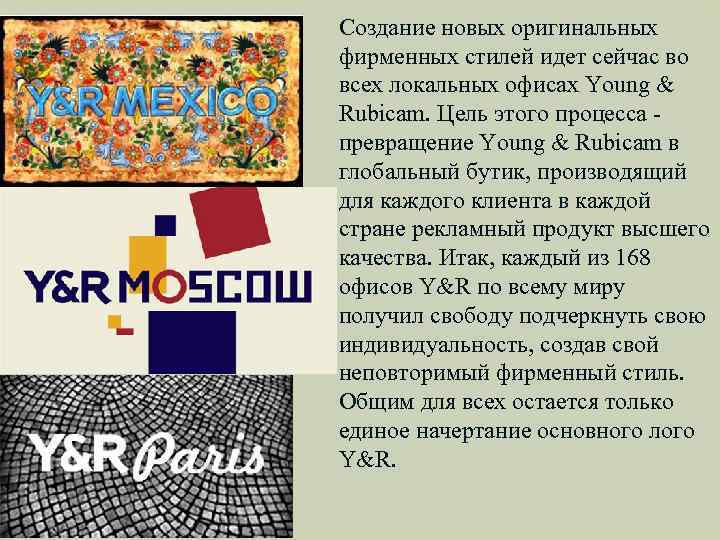 Y&R MEXICO

Y&R MOSCOW

Y&R Paris

Создание новых оригинальных фирменных стилей идет сейчас во всех локальных офисах Young & Rubicam. Цель этого процесса - превращение Young & Rubicam в глобальный бутик, производящий для каждого клиента в каждой стране рекламный продукт высшего качества. Итак, каждый из 168 офисов Y&R по всему миру получил свободу подчеркнуть свою индивидуальность, создав свой неповторимый фирменный стиль. Общим для всех остается только единое начертание основного лого Y&R.